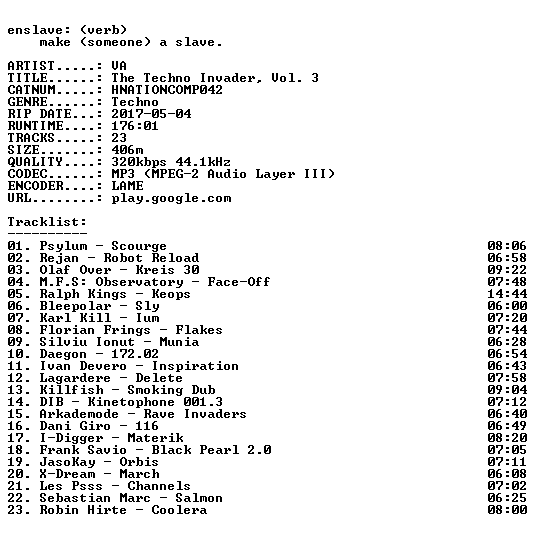 enslave: (verb)
make (someone) a slave.

ARTIST.....: VA
TITLE......: The Techno Invader, Vol. 3
CATNUM.....: HNATIONCOMP042
GENRE......: Techno
RIP DATE...: 2017-05-04
RUNTIME....: 176:01
TRACKS.....: 23
SIZE.......: 406m
QUALITY....: 320kbps 44.1kHz
CODEC......: MP3 (MPEG-2 Audio Layer III)
ENCODER....: LAME
URL........: play.google.com

Tracklist:
----------

01. Psylum - Scourge 08:06
02. Rejan - Robot Reload 06:58
03. Olaf Over - Kreis 30 09:22
04. M.F.S: Observatory - Face-Off 07:48
05. Ralph Kings - Keops 14:44
06. Bleepolar - Sly 06:00
07. Karl Kill - Ium 07:20
08. Florian Frings - Flakes 07:44
09. Silviu Ionut - Munia 06:28
10. Daegon - 172.02 06:54
11. Ivan Devero - Inspiration 06:43
12. Lagardere - Delete 07:58
13. Killfish - Smoking Dub 09:04
14. DIB - Kinetophone 001.3 07:12
15. Arkademode - Rave Invaders 06:40
16. Dani Giro - 116 06:49
17. I-Digger - Materik 08:20
18. Frank Savio - Black Pearl 2.0 07:05
19. JasoKay - Orbis 07:11
20. X-Dream - March 06:08
21. Les Psss - Channels 07:02
22. Sebastian Marc - Salmon 06:25
23. Robin Hirte - Coolera 08:00